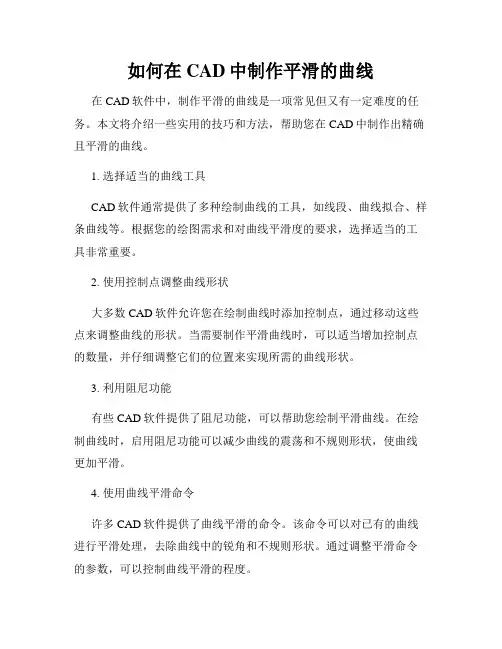 如何在 CAD 中制作平滑的曲线

在 CAD 软件中，制作平滑的曲线是一项常见但又有一定难度的任务。本文将介绍一些实用的技巧和方法，帮助您在 CAD 中制作出精确且平滑的曲线。

1. 选择适当的曲线工具

CAD 软件通常提供了多种绘制曲线的工具，如线段、曲线拟合、样条曲线等。根据您的绘图需求和对曲线平滑度的要求，选择适当的工具非常重要。

2. 使用控制点调整曲线形状

大多数 CAD 软件允许您在绘制曲线时添加控制点，通过移动这些点来调整曲线的形状。当需要制作平滑曲线时，可以适当增加控制点的数量，并仔细调整它们的位置来实现所需的曲线形状。

3. 利用阻尼功能

有些 CAD 软件提供了阻尼功能，可以帮助您绘制平滑曲线。在绘制曲线时，启用阻尼功能可以减少曲线的震荡和不规则形状，使曲线更加平滑。

4. 使用曲线平滑命令

许多 CAD 软件提供了曲线平滑的命令。该命令可以对已有的曲线进行平滑处理，去除曲线中的锐角和不规则形状。通过调整平滑命令的参数，可以控制曲线平滑的程度。